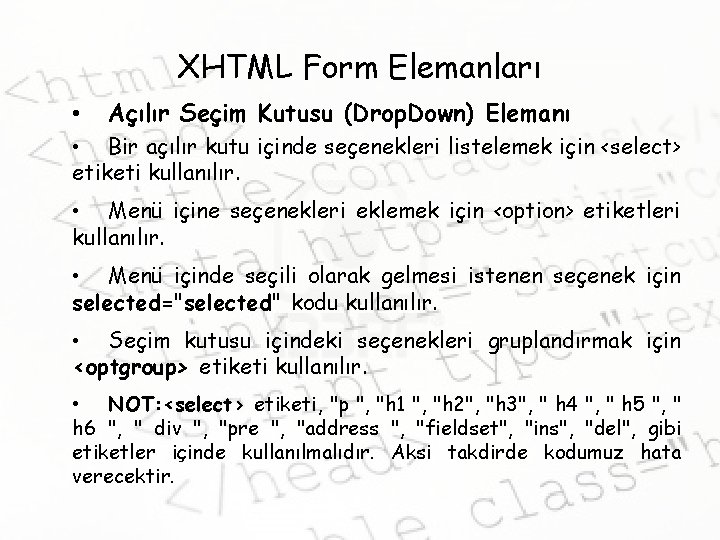 XHTML Form Elemanları

• Açılır Seçim Kutusu (DropDown) Elemanı

• Bir açılır kutu içinde seçenekleri listelemek için <select> etiketi kullanılır.

• Menü içine seçenekleri eklemek için <option> etiketleri kullanılır.

• Menü içinde seçili olarak gelmesi istenen seçenek için selected="selected" kodu kullanılır.

• Seçim kutusu içindeki seçenekleri gruplandırmak için <optgroup> etiketi kullanılır.

• NOT:<select> etiketi, "p ", "h1 ", "h2", "h3", " h4 ", " h5 ", " h6 ", " div ", "pre ", "address ", "fieldset", "ins", "del", gibi etiketler içinde kullanılmalıdır. Aksi takdirde kodumuz hata verecektir.